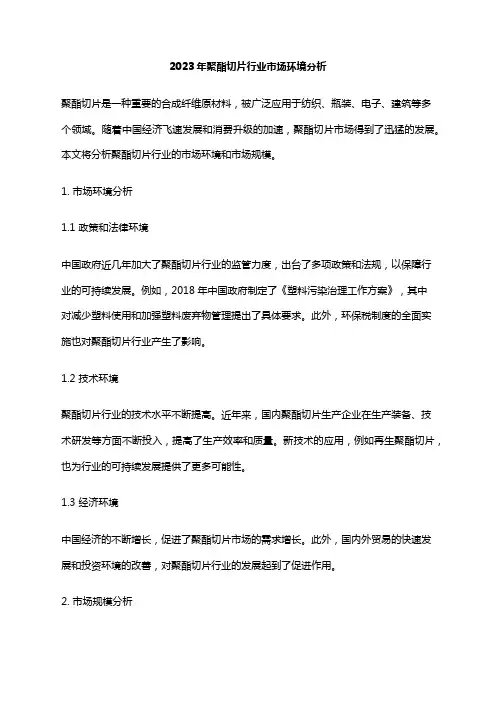 2023年聚酯切片行业市场环境分析

聚酯切片是一种重要的合成纤维原材料，被广泛应用于纺织、瓶装、电子、建筑等多个领域。随着中国经济飞速发展和消费升级的加速，聚酯切片市场得到了迅猛的发展。本文将分析聚酯切片行业的市场环境和市场规模。

1. 市场环境分析

1.1 政策和法律环境

中国政府近几年加大了聚酯切片行业的监管力度，出台了多项政策和法规，以保障行业的可持续发展。例如，2018 年中国政府制定了《塑料污染治理工作方案》，其中对减少塑料使用和加强塑料废弃物管理提出了具体要求。此外，环保税制度的全面实施也对聚酯切片行业产生了影响。

1.2 技术环境

聚酯切片行业的技术水平不断提高。近年来，国内聚酯切片生产企业在生产装备、技术研发等方面不断投入，提高了生产效率和质量。新技术的应用，例如再生聚酯切片，也为行业的可持续发展提供了更多可能性。

1.3 经济环境

中国经济的不断增长，促进了聚酯切片市场的需求增长。此外，国内外贸易的快速发展和投资环境的改善，对聚酯切片行业的发展起到了促进作用。

2. 市场规模分析